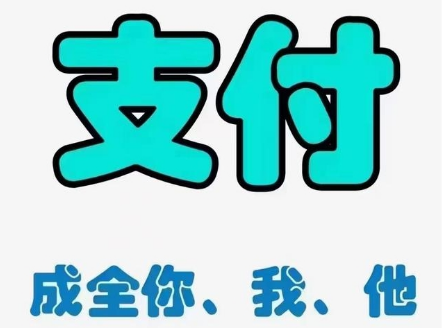 支付

成全你、我、他